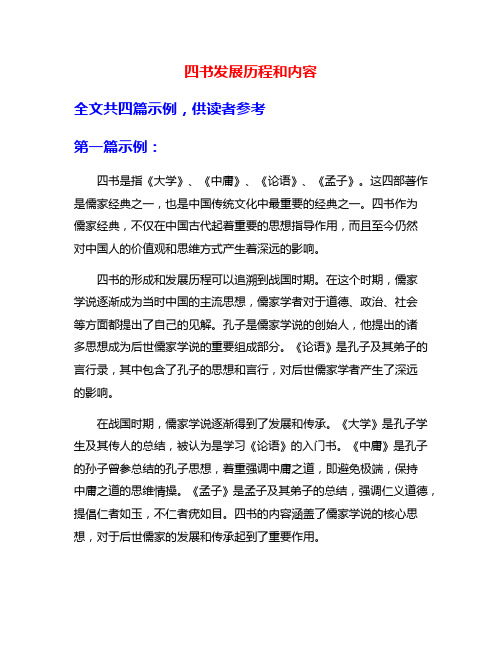 四书发展历程和内容

全文共四篇示例，供读者参考

第一篇示例：

四书是指《大学》、《中庸》、《论语》、《孟子》。这四部著作是儒家经典之一，也是中国传统文化中最重要的经典之一。四书作为儒家经典，不仅在中国古代起着重要的思想指导作用，而且至今仍然对中国人的价值观和思维方式产生着深远的影响。

四书的形成和发展历程可以追溯到战国时期。在这个时期，儒家学说逐渐成为当时中国的主流思想，儒家学者对于道德、政治、社会等方面都提出了自己的见解。孔子是儒家学说的创始人，他提出的诸多思想成为后世儒家学说的重要组成部分。《论语》是孔子及其弟子的言行录，其中包含了孔子的思想和言行，对后世儒家学者产生了深远的影响。

在战国时期，儒家学说逐渐得到了发展和传承。《大学》是孔子学生及其传人的总结，被认为是学习《论语》的入门书。《中庸》是孔子的孙子曾参总结的孔子思想，着重强调中庸之道，即避免极端，保持中庸之道的思维情操。《孟子》是孟子及其弟子的总结，强调仁义道德，提倡仁者如玉，不仁者疣如目。四书的内容涵盖了儒家学说的核心思想，对于后世儒家的发展和传承起到了重要作用。